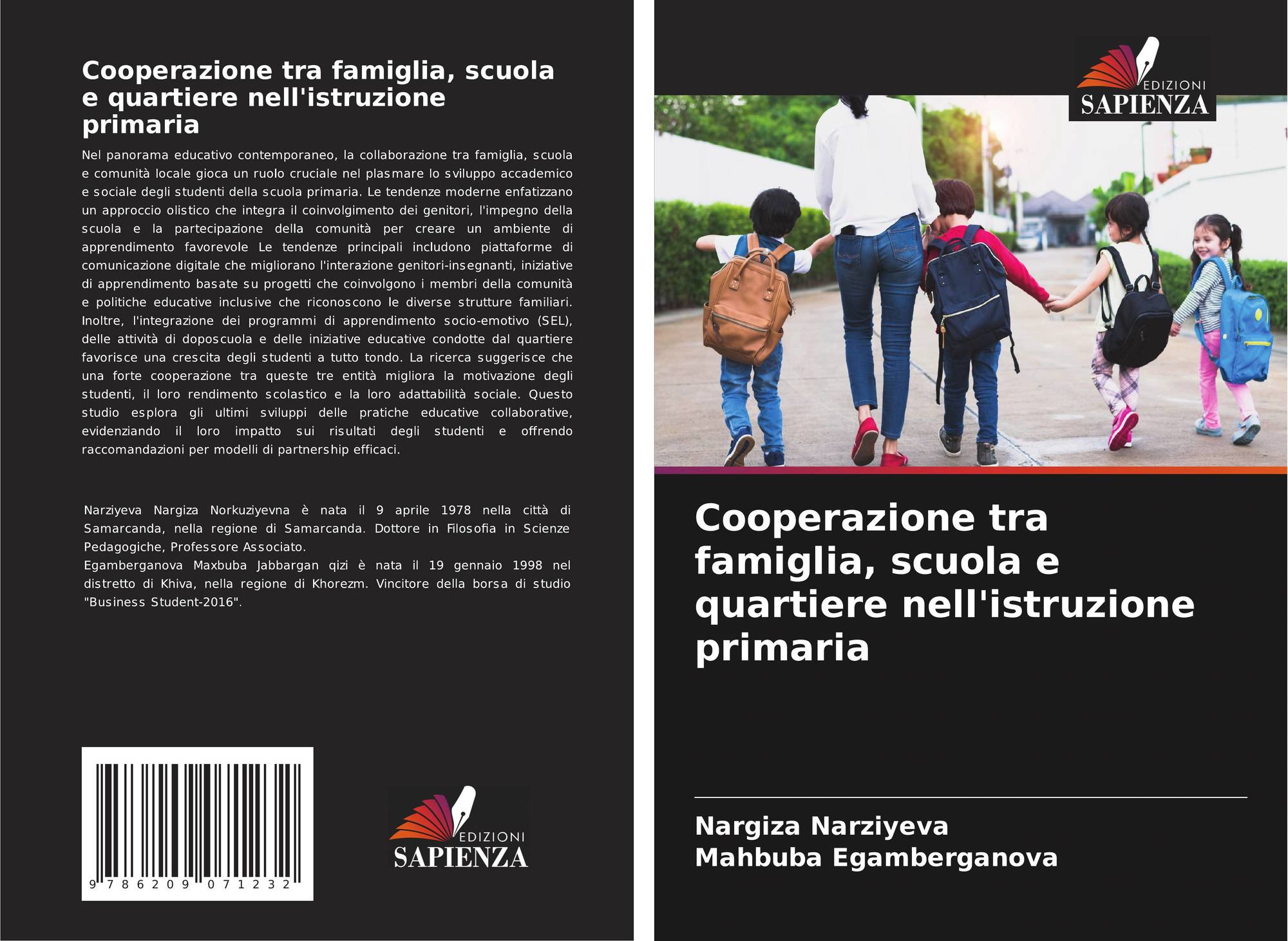 Cooperazione tra famiglia, scuola e quartiere nell'istruzione primaria

Nel panorama educativo contemporaneo, la collaborazione tra famiglia, scuola e comunità locale gioca un ruolo cruciale nel plasmare lo sviluppo accademico e sociale degli studenti della scuola primaria. Le tendenze moderne enfatizzano un approccio olistico che integra il coinvolgimento dei genitori, l'impegno della scuola e la partecipazione della comunità per creare un ambiente di apprendimento favorevole Le tendenze principali includono piattaforme di comunicazione digitale che migliorano l'interazione genitori-insegnanti, iniziative di apprendimento basate su progetti che coinvolgono i membri della comunità e politiche educative inclusive che riconoscono le diverse strutture familiari. Inoltre, l'integrazione dei programmi di apprendimento socio-emotivo (SEL), delle attività di doposcuola e delle iniziative educative condotte dal quartiere favorisce una crescita degli studenti a tutto tondo. La ricerca suggerisce che una forte cooperazione tra queste tre entità migliora la motivazione degli studenti, il loro rendimento scolastico e la loro adattabilità sociale. Questo studio esplora gli ultimi sviluppi delle pratiche educative collaborative, evidenziando il loro impatto sui risultati degli studenti e offrendo raccomandazioni per modelli di partnership efficaci.

Narziyeva Nargiza Norkuziyevna è nata il 9 aprile 1978 nella città di Samarcanda, nella regione di Samarcanda. Dottore in Filosofia in Scienze Pedagogiche, Professore Associato.
Egamberganova Maxbuba Jabbargan qizi è nata il 19 gennaio 1998 nel distretto di Khiva, nella regione di Khorezm. Vincitore della borsa di studio "Business Student-2016".

9 786209 071232

EDIZIONI
SAPIENZA

EDIZIONI
SAPIENZA

Cooperazione tra famiglia, scuola e quartiere nell'istruzione primaria

Nargiza Narziyeva
Mahbuba Egamberganova